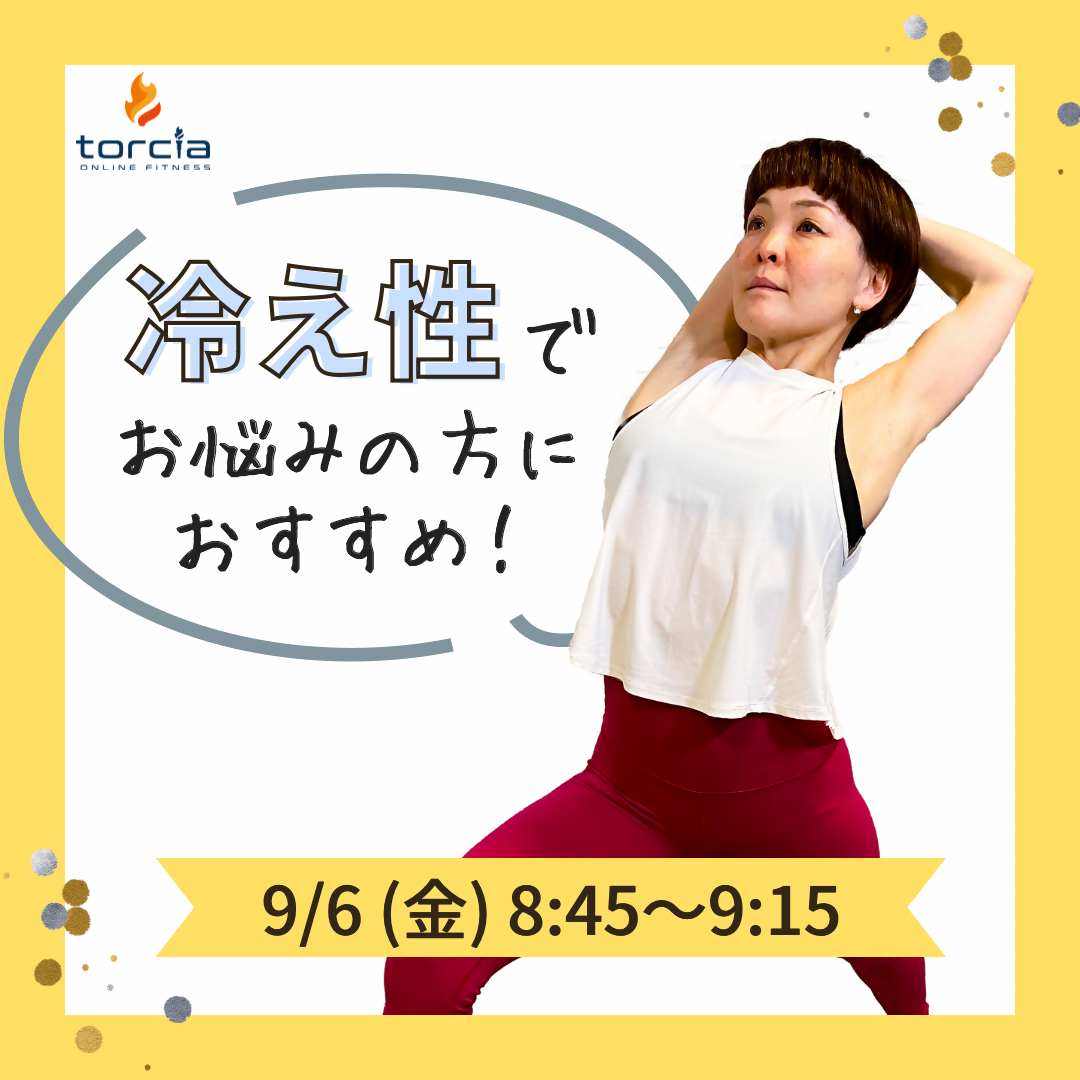 torcia
ONLINE FITNESS

冷え性で
お悩みの方に
おすすめ！

9/6 (金) 8:45〜9:15